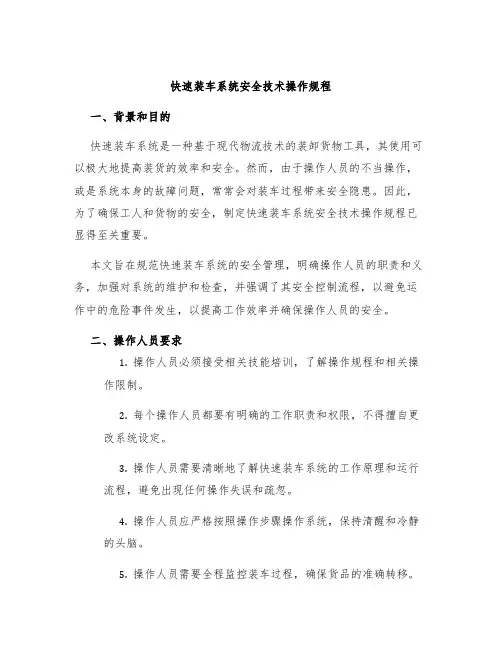 快速装车系统安全技术操作规程

一、背景和目的

快速装车系统是一种基于现代物流技术的装卸货物工具，其使用可以极大地提高装货的效率和安全。然而，由于操作人员的不当操作，或是系统本身的故障问题，常常会对装车过程带来安全隐患。因此，为了确保工人和货物的安全，制定快速装车系统安全技术操作规程已显得至关重要。

本文旨在规范快速装车系统的安全管理，明确操作人员的职责和义务，加强对系统的维护和检查，并强调了其安全控制流程，以避免运作中的危险事件发生，以提高工作效率并确保操作人员的安全。

二、操作人员要求

1. 操作人员必须接受相关技能培训，了解操作规程和相关操作限制。

2. 每个操作人员都要有明确的工作职责和权限，不得擅自更改系统设定。

3. 操作人员需要清晰地了解快速装车系统的工作原理和运行流程，避免出现任何操作失误和疏忽。

4. 操作人员应严格按照操作步骤操作系统，保持清醒和冷静的头脑。

5. 操作人员需要全程监控装车过程，确保货品的准确转移。